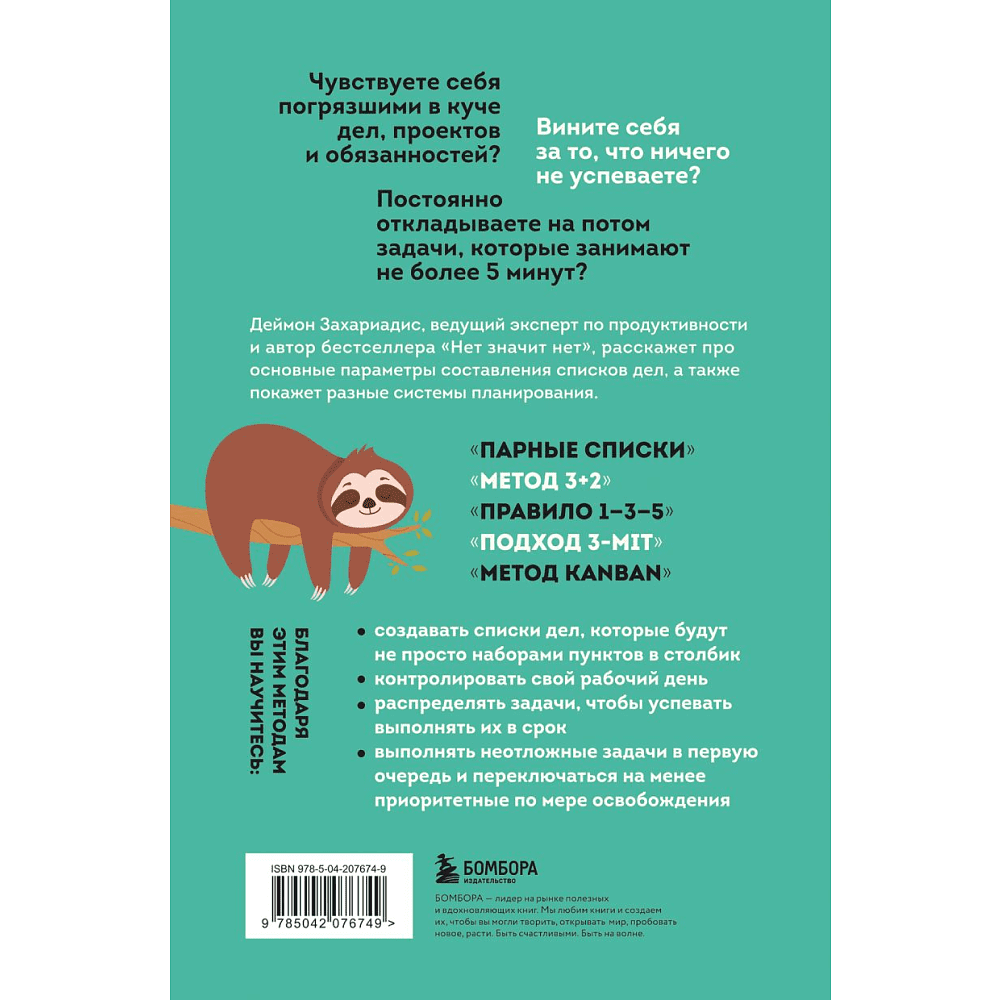 Чувствуете себя погрязшими в куче дел, проектов и обязанностей?

Вините себя за то, что ничего не успеваете?

Постоянно откладываете на потом задачи, которые занимают не более 5 минут?

Деймон Захариадис, ведущий эксперт по продуктивности и автор бестселлера «Нет значит нет», расскажет про основные параметры составления списков дел, а также покажет разные системы планирования.

«ПАРНЫЕ СПИСКИ»
«МЕТОД 3+2»
«ПРАВИЛО 1–3–5»
«ПОДХОД 3-MIT»
«МЕТОД KANBAN»

БЛАГОДАРЯ ЭТИМ МЕТОДАМ ВЫ НАУЧИТЕСЬ:

• создавать списки дел, которые будут не просто наборами пунктов в столбик
• контролировать свой рабочий день
• распределять задачи, чтобы успевать выполнять их в срок
• выполнять неотложные задачи в первую очередь и переключаться на менее приоритетные по мере освобождения

ISBN 978-5-04-207674-9
9 785042 076749 >

БОМБОРА ИЗДАТЕЛЬСТВО

БОМБОРА — лидер на рынке полезных и вдохновляющих книг. Мы любим книги и создаем их, чтобы вы могли творить, открывать мир, пробовать новое, расти. Быть счастливыми. Быть на волне.